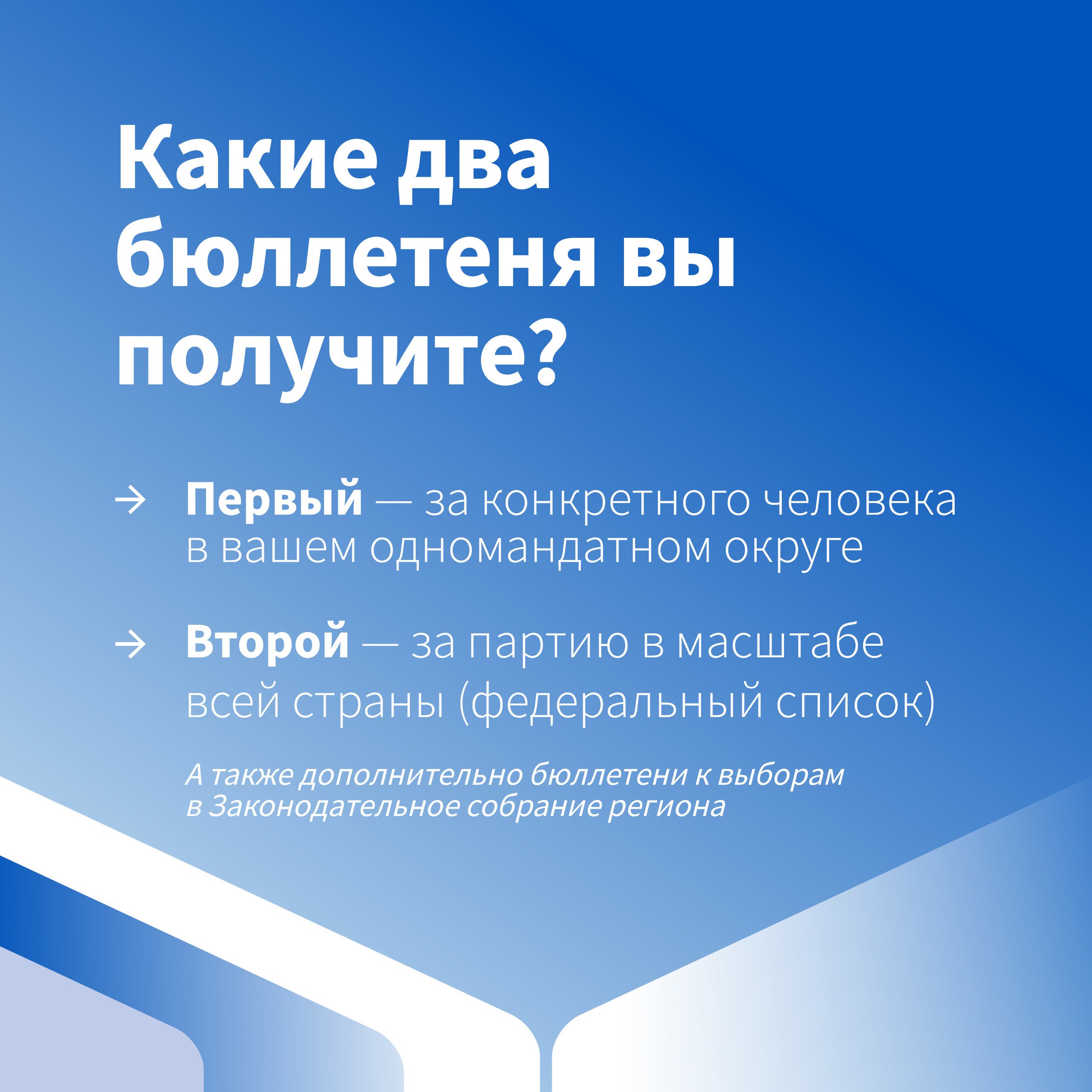 Какие два бюллетеня вы получите?

→ Первый — за конкретного человека в вашем одномандатном округе

→ Второй — за партию в масштабе всей страны (федеральный список)

А также дополнительно бюллетени к выборам в Законодательное собрание региона